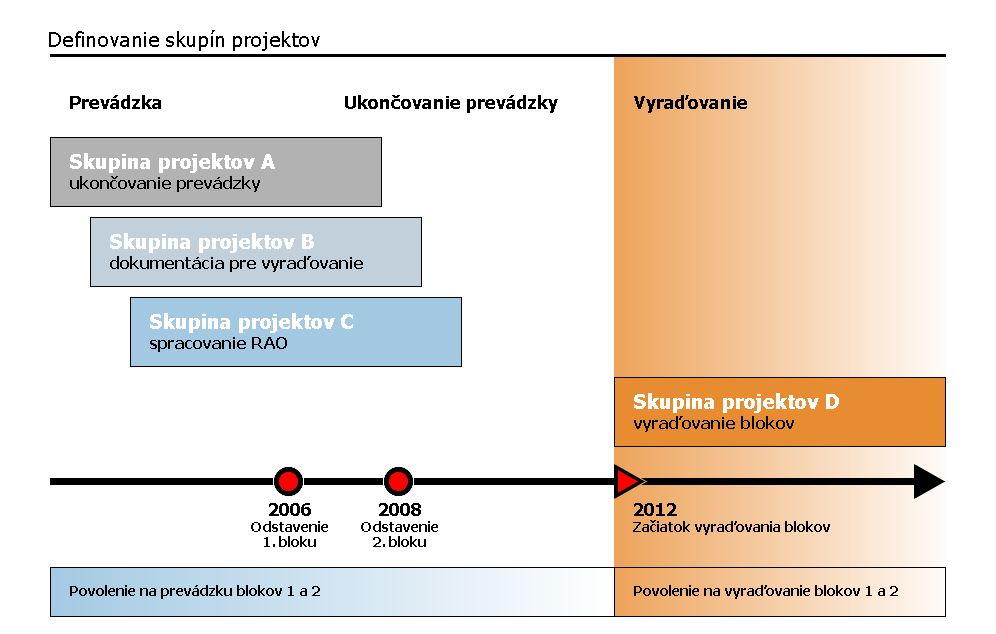 Definovanie skupín projektov

Prevádzka

Ukončovanie prevádzky

Vyraďovanie

Skupina projektov A
ukončovanie prevádzky

Skupina projektov B
dokumentácia pre vyraďovanie

Skupina projektov C
spracovanie RAO

Skupina projektov D
vyraďovanie blokov

2006
Odstavenie
1. bloku

2008
Odstavenie
2. bloku

2012
Začiatok vyraďovania blokov

Povolenie na prevádzku blokov 1 a 2

Povolenie na vyraďovanie blokov 1 a 2